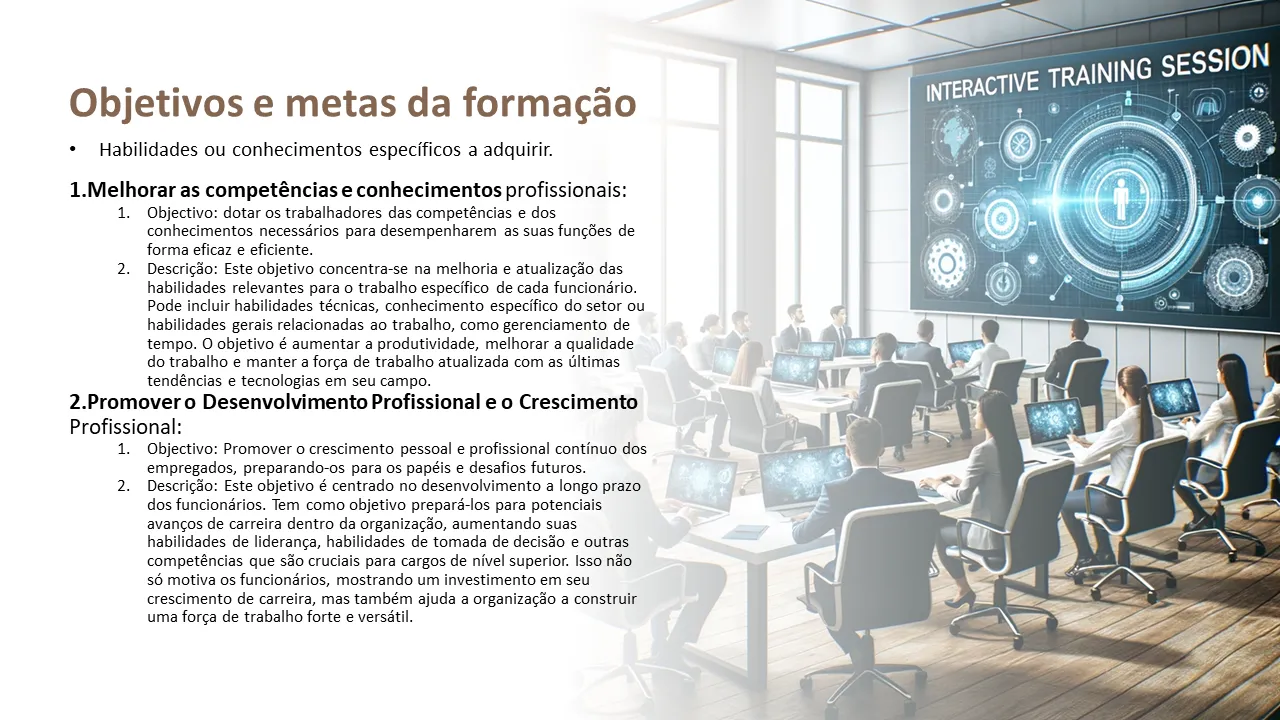 Objetivos e metas da formação

• Habilidades ou conhecimentos específicos a adquirir.

1.Melhorar as competências e conhecimentos profissionais:

1. Objectivo: dotar os trabalhadores das competências e dos conhecimentos necessários para desempenharem as suas funções de forma eficaz e eficiente.
2. Descrição: Este objetivo concentra-se na melhoria e atualização das habilidades relevantes para o trabalho específico de cada funcionário. Pode incluir habilidades técnicas, conhecimento específico do setor ou habilidades gerais relacionadas ao trabalho, como gerenciamento de tempo. O objetivo é aumentar a produtividade, melhorar a qualidade do trabalho e manter a força de trabalho atualizada com as últimas tendências e tecnologias em seu campo.

2.Promover o Desenvolvimento Profissional e o Crescimento Profissional:

1. Objectivo: Promover o crescimento pessoal e profissional contínuo dos empregados, preparando-os para os papéis e desafios futuros.
2. Descrição: Este objetivo é centrado no desenvolvimento a longo prazo dos funcionários. Tem como objetivo prepará-los para potenciais avanços de carreira dentro da organização, aumentando suas habilidades de liderança, habilidades de tomada de decisão e outras competências que são cruciais para cargos de nível superior. Isso não só motiva os funcionários, mostrando um investimento em seu crescimento de carreira, mas também ajuda a organização a construir uma força de trabalho forte e versátil.

INTERACTIVE TRAINING SESSION